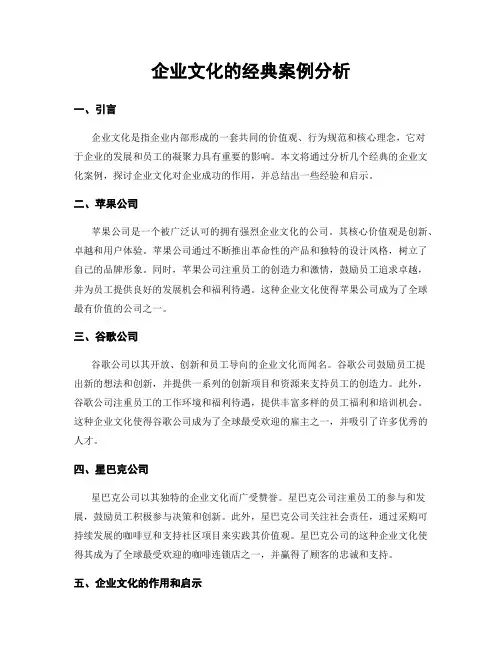 企业文化的经典案例分析

一、引言

企业文化是指企业内部形成的一套共同的价值观、行为规范和核心理念，它对于企业的发展和员工的凝聚力具有重要的影响。本文将通过分析几个经典的企业文化案例，探讨企业文化对企业成功的作用，并总结出一些经验和启示。

二、苹果公司

苹果公司是一个被广泛认可的拥有强烈企业文化的公司。其核心价值观是创新、卓越和用户体验。苹果公司通过不断推出革命性的产品和独特的设计风格，树立了自己的品牌形象。同时，苹果公司注重员工的创造力和激情，鼓励员工追求卓越，并为员工提供良好的发展机会和福利待遇。这种企业文化使得苹果公司成为了全球最有价值的公司之一。

三、谷歌公司

谷歌公司以其开放、创新和员工导向的企业文化而闻名。谷歌公司鼓励员工提出新的想法和创新，并提供一系列的创新项目和资源来支持员工的创造力。此外，谷歌公司注重员工的工作环境和福利待遇，提供丰富多样的员工福利和培训机会。这种企业文化使得谷歌公司成为了全球最受欢迎的雇主之一，并吸引了许多优秀的人才。

四、星巴克公司

星巴克公司以其独特的企业文化而广受赞誉。星巴克公司注重员工的参与和发展，鼓励员工积极参与决策和创新。此外，星巴克公司关注社会责任，通过采购可持续发展的咖啡豆和支持社区项目来实践其价值观。星巴克公司的这种企业文化使得其成为了全球最受欢迎的咖啡连锁店之一，并赢得了顾客的忠诚和支持。

五、企业文化的作用和启示